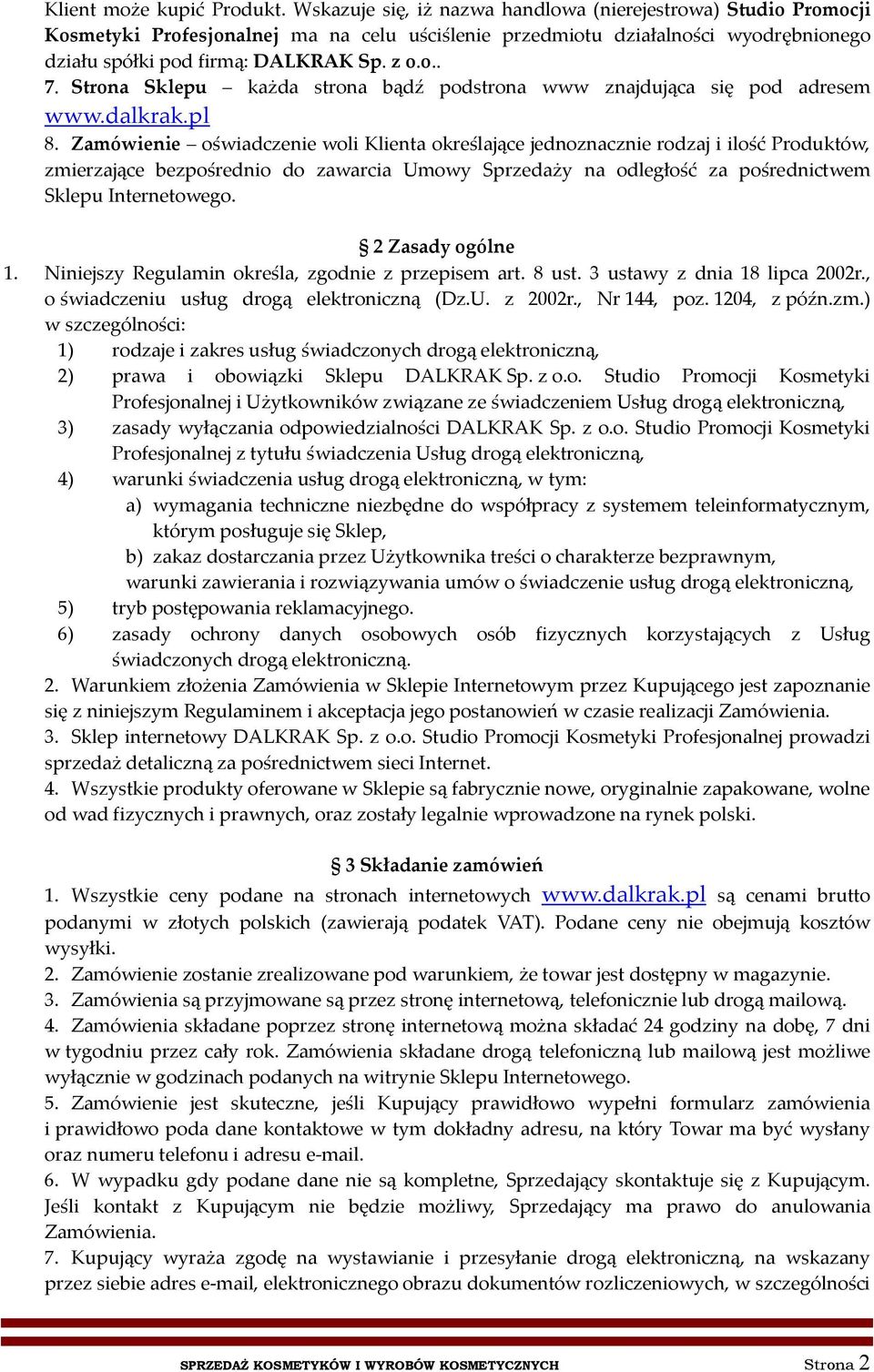 Klient może kupić Produkt. Wskazuje się, iż nazwa handlowa (nierejestrowa) Studio Promocji Kosmetyki Profesjonalnej ma na celu uściślenie przedmiotu działalności wyodrębnionego działu spółki pod firmą: DALKRAK Sp. z o.o..
7. Strona Sklepu – każda strona bądź podstrona www znajdująca się pod adresem www.dalkrak.pl
8. Zamówienie – oświadczenie woli Klienta określające jednoznacznie rodzaj i ilość Produktów, zmierzające bezpośrednio do zawarcia Umowy Sprzedaży na odległość za pośrednictwem Sklepu Internetowego.

§ 2 Zasady ogólne
1. Niniejszy Regulamin określa, zgodnie z przepisem art. 8 ust. 3 ustawy z dnia 18 lipca 2002r., o świadczeniu usług drogą elektroniczną (Dz.U. z 2002r., Nr 144, poz. 1204, z późn.zm.) w szczególności:
1) rodzaje i zakres usług świadczonych drogą elektroniczną,
2) prawa i obowiązki Sklepu DALKRAK Sp. z o.o. Studio Promocji Kosmetyki Profesjonalnej i Użytkowników związane ze świadczeniem Usług drogą elektroniczną,
3) zasady wyłączania odpowiedzialności DALKRAK Sp. z o.o. Studio Promocji Kosmetyki Profesjonalnej z tytułu świadczenia Usług drogą elektroniczną,
4) warunki świadczenia usług drogą elektroniczną, w tym:
a) wymagania techniczne niezbędne do współpracy z systemem teleinformatycznym, którym posługuje się Sklep,
b) zakaz dostarczania przez Użytkownika treści o charakterze bezprawnym, warunki zawierania i rozwiązywania umów o świadczenie usług drogą elektroniczną,
5) tryb postępowania reklamacyjnego.
6) zasady ochrony danych osobowych osób fizycznych korzystających z Usług świadczonych drogą elektroniczną.
2. Warunkiem złożenia Zamówienia w Sklepie Internetowym przez Kupującego jest zapoznanie się z niniejszym Regulaminem i akceptacja jego postanowień w czasie realizacji Zamówienia.
3. Sklep internetowy DALKRAK Sp. z o.o. Studio Promocji Kosmetyki Profesjonalnej prowadzi sprzedaż detaliczną za pośrednictwem sieci Internet.
4. Wszystkie produkty oferowane w Sklepie są fabrycznie nowe, oryginalnie zapakowane, wolne od wad fizycznych i prawnych, oraz zostały legalnie wprowadzone na rynek polski.

§ 3 Składanie zamówień
1. Wszystkie ceny podane na stronach internetowych www.dalkrak.pl są cenami brutto podanymi w złotych polskich (zawierają podatek VAT). Podane ceny nie obejmują kosztów wysyłki.
2. Zamówienie zostanie zrealizowane pod warunkiem, że towar jest dostępny w magazynie.
3. Zamówienia są przyjmowane są przez stronę internetową, telefonicznie lub drogą mailową.
4. Zamówienia składane poprzez stronę internetową można składać 24 godziny na dobę, 7 dni w tygodniu przez cały rok. Zamówienia składane drogą telefoniczną lub mailową jest możliwe wyłącznie w godzinach podanych na witrynie Sklepu Internetowego.
5. Zamówienie jest skuteczne, jeśli Kupujący prawidłowo wypełni formularz zamówienia i prawidłowo poda dane kontaktowe w tym dokładny adresu, na który Towar ma być wysłany oraz numeru telefonu i adresu e-mail.
6. W wypadku gdy podane dane nie są kompletne, Sprzedający skontaktuje się z Kupującym. Jeśli kontakt z Kupującym nie będzie możliwy, Sprzedający ma prawo do anulowania Zamówienia.
7. Kupujący wyraża zgodę na wystawianie i przesyłanie drogą elektroniczną, na wskazany przez siebie adres e-mail, elektronicznego obrazu dokumentów rozliczeniowych, w szczególności

SPRZEDAŻ KOSMETYKÓW I WYROBÓW KOSMETYCZNYCH Strona 2